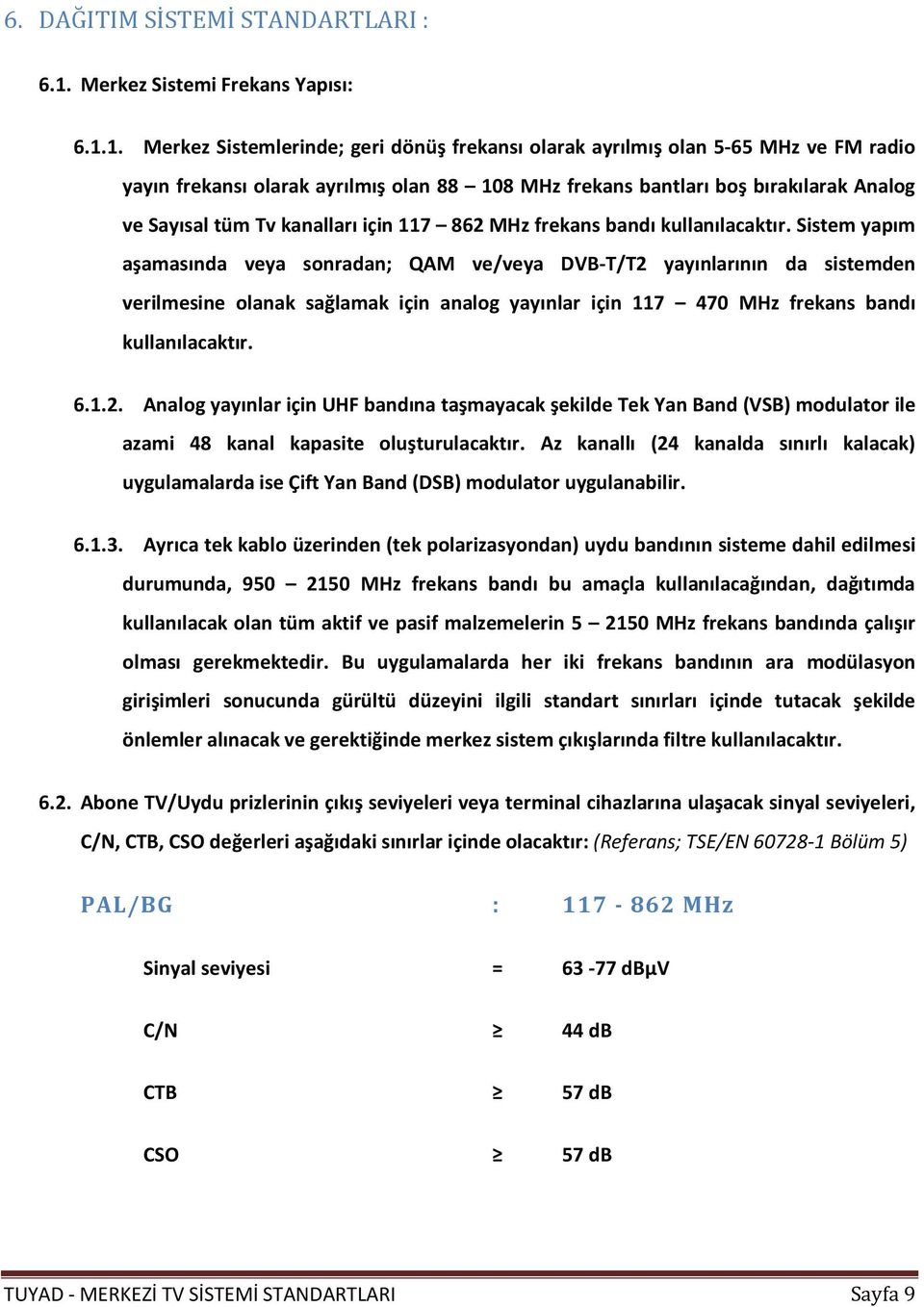 6. DAĞITIM SİSTEMİ STANDARTLARI :

6.1. Merkez Sistemi Frekans Yapısı:

6.1.1. Merkez Sistemlerinde; geri dönüş frekansı olarak ayrılmış olan 5-65 MHz ve FM radio yayın frekansı olarak ayrılmış olan 88 – 108 MHz frekans bantları boş bırakılarak Analog ve Sayısal tüm Tv kanalları için 117 – 862 MHz frekans bandı kullanılacaktır. Sistem yapım aşamasında veya sonradan; QAM ve/veya DVB-T/T2 yayınlarının da sistemden verilmesine olanak sağlamak için analog yayınlar için 117 – 470 MHz frekans bandı kullanılacaktır.

6.1.2. Analog yayınlar için UHF bandına taşmayacak şekilde Tek Yan Band (VSB) modulator ile azami 48 kanal kapasite oluşturulacaktır. Az kanallı (24 kanalda sınırlı kalacak) uygulamalarda ise Çift Yan Band (DSB) modulator uygulanabilir.

6.1.3. Ayrıca tek kablo üzerinden (tek polarizasyondan) uydu bandının sisteme dahil edilmesi durumunda, 950 – 2150 MHz frekans bandı bu amaçla kullanılacağından, dağıtımda kullanılacak olan tüm aktif ve pasif malzemelerin 5 – 2150 MHz frekans bandında çalışır olması gerekmektedir. Bu uygulamalarda her iki frekans bandının ara modülasyon girişimleri sonucunda gürültü düzeyini ilgili standart sınırları içinde tutacak şekilde önlemler alınacak ve gerektiğinde merkez sistem çıkışlarında filtre kullanılacaktır.

6.2. Abone TV/Uydu prizlerinin çıkış seviyeleri veya terminal cihazlarına ulaşacak sinyal seviyeleri, C/N, CTB, CSO değerleri aşağıdaki sınırlar içinde olacaktır: (Referans; TSE/EN 60728-1 Bölüm 5)

PAL/BG : 117 - 862 MHz

Sinyal seviyesi = 63 -77 dBµV

C/N ≥ 44 dB

CTB ≥ 57 dB

CSO ≥ 57 dB

TUYAD - MERKEZİ TV SİSTEMİ STANDARTLARI Sayfa 9